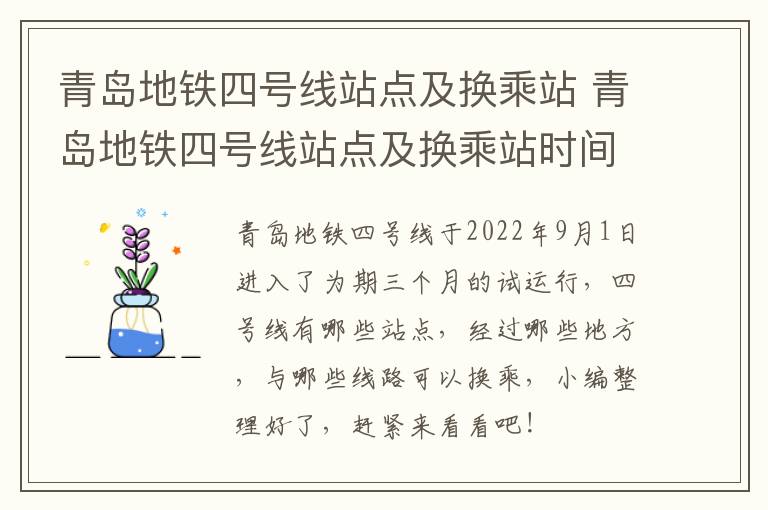 青岛地铁四号线站点及换乘站 青岛地铁四号线站点及换乘站时间

青岛地铁四号线于2022年9月1日进入了为期三个月的试运行，四号线有哪些站点，经过哪些地方，与哪些线路可以换乘，小编整理好了，赶紧来看看吧！